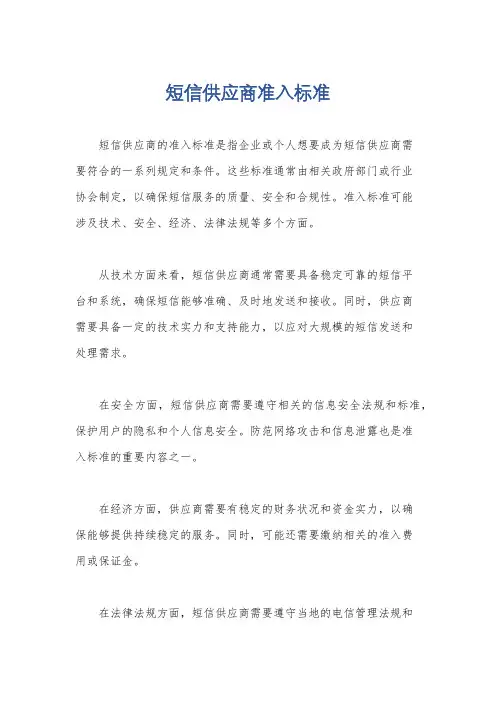 短信供应商准入标准

短信供应商的准入标准是指企业或个人想要成为短信供应商需要符合的一系列规定和条件。这些标准通常由相关政府部门或行业协会制定，以确保短信服务的质量、安全和合规性。准入标准可能涉及技术、安全、经济、法律法规等多个方面。

从技术方面来看，短信供应商通常需要具备稳定可靠的短信平台和系统，确保短信能够准确、及时地发送和接收。同时，供应商需要具备一定的技术实力和支持能力，以应对大规模的短信发送和处理需求。

在安全方面，短信供应商需要遵守相关的信息安全法规和标准，保护用户的隐私和个人信息安全。防范网络攻击和信息泄露也是准入标准的重要内容之一。

在经济方面，供应商需要有稳定的财务状况和资金实力，以确保能够提供持续稳定的服务。同时，可能还需要缴纳相关的准入费用或保证金。

在法律法规方面，短信供应商需要遵守当地的电信管理法规和